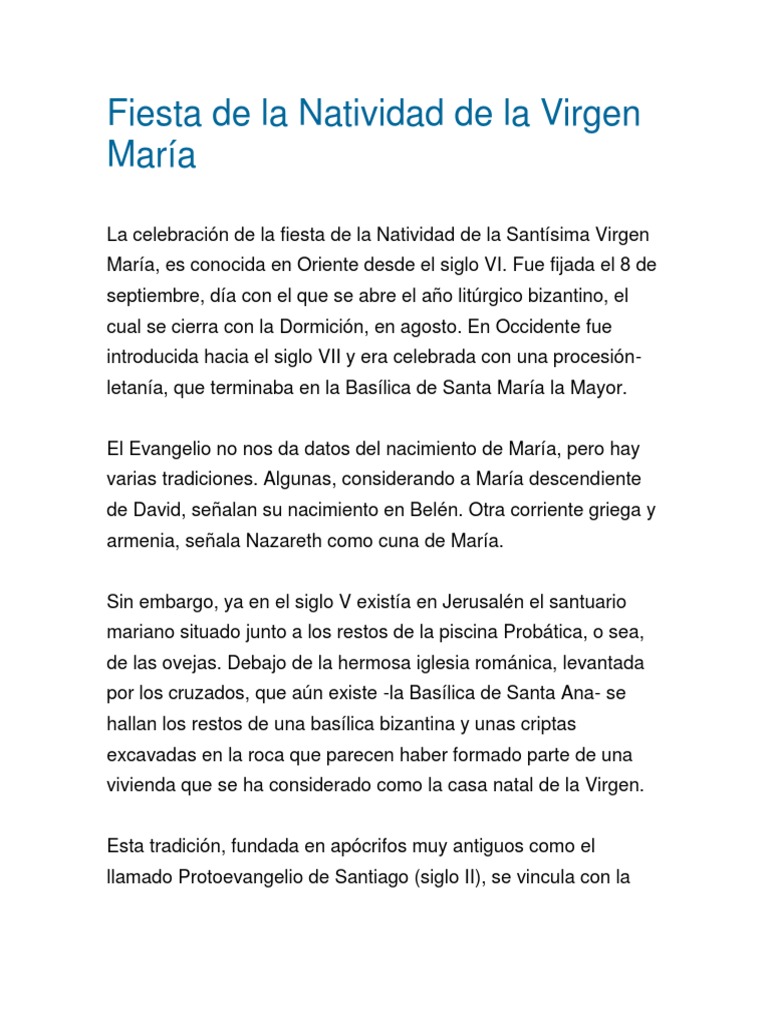 Fiesta de la Natividad de la Virgen María

La celebración de la fiesta de la Natividad de la Santísima Virgen María, es conocida en Oriente desde el siglo VI. Fue fijada el 8 de septiembre, día con el que se abre el año litúrgico bizantino, el cual se cierra con la Dormición, en agosto. En Occidente fue introducida hacia el siglo VII y era celebrada con una procesión-letanía, que terminaba en la Basílica de Santa María la Mayor.

El Evangelio no nos da datos del nacimiento de María, pero hay varias tradiciones. Algunas, considerando a María descendiente de David, señalan su nacimiento en Belén. Otra corriente griega y armenia, señala Nazareth como cuna de María.

Sin embargo, ya en el siglo V existía en Jerusalén el santuario mariano situado junto a los restos de la piscina Probática, o sea, de las ovejas. Debajo de la hermosa iglesia románica, levantada por los cruzados, que aún existe -la Basílica de Santa Ana- se hallan los restos de una basílica bizantina y unas criptas excavadas en la roca que parecen haber formado parte de una vivienda que se ha considerado como la casa natal de la Virgen.

Esta tradición, fundada en apócrifos muy antiguos como el llamado Protoevangelio de Santiago (siglo II), se vincula con la